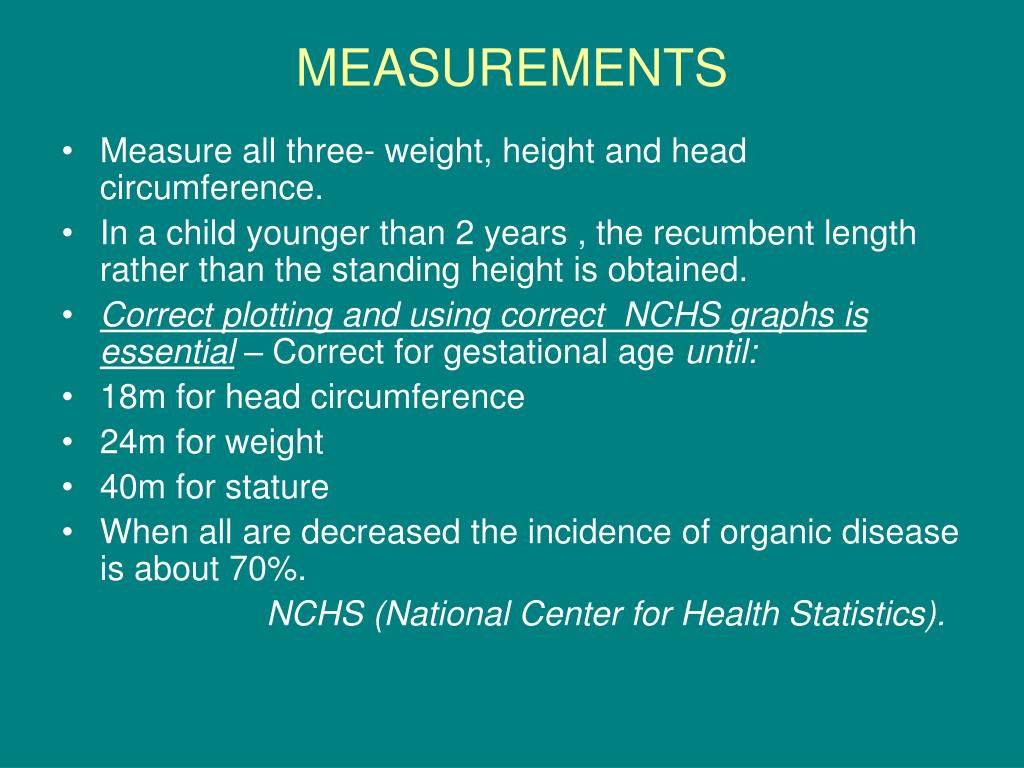 MEASUREMENTS

• Measure all three- weight, height and head circumference.
• In a child younger than 2 years , the recumbent length rather than the standing height is obtained.
• Correct plotting and using correct NCHS graphs is essential – Correct for gestational age until:
• 18m for head circumference
• 24m for weight
• 40m for stature
• When all are decreased the incidence of organic disease is about 70%.

NCHS (National Center for Health Statistics).